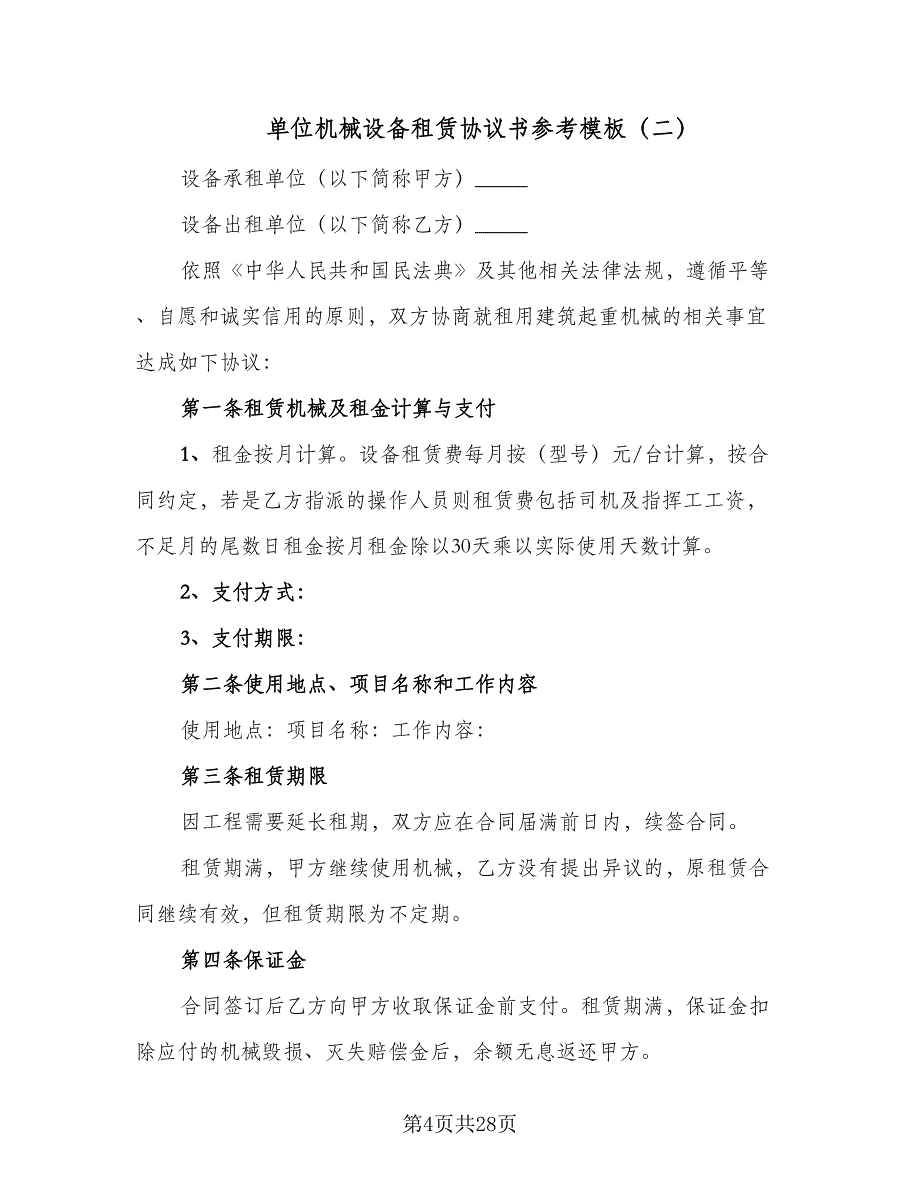 单位机械设备租赁协议书参考模板（二）

设备承租单位（以下简称甲方）_____

设备出租单位（以下简称乙方）_____

依照《中华人民共和国民法典》及其他相关法律法规，遵循平等、自愿和诚实信用的原则，双方协商就租用建筑起重机械的相关事宜达成如下协议：

第一条租赁机械及租金计算与支付

1、租金按月计算。设备租赁费每月按（型号）元/台计算，按合同约定，若是乙方指派的操作人员则租赁费包括司机及指挥工工资，不足月的尾数日租金按月租金除以30天乘以实际使用天数计算。

2、支付方式：

3、支付期限：

第二条使用地点、项目名称和工作内容

使用地点：项目名称：工作内容：

第三条租赁期限

因工程需要延长租期，双方应在合同届满前日内，续签合同。

租赁期满，甲方继续使用机械，乙方没有提出异议的，原租赁合同继续有效，但租赁期限为不定期。

第四条保证金

合同签订后乙方向甲方收取保证金前支付。租赁期满，保证金扣除应付的机械毁损、灭失赔偿金后，余额无息返还甲方。

第4页共28页